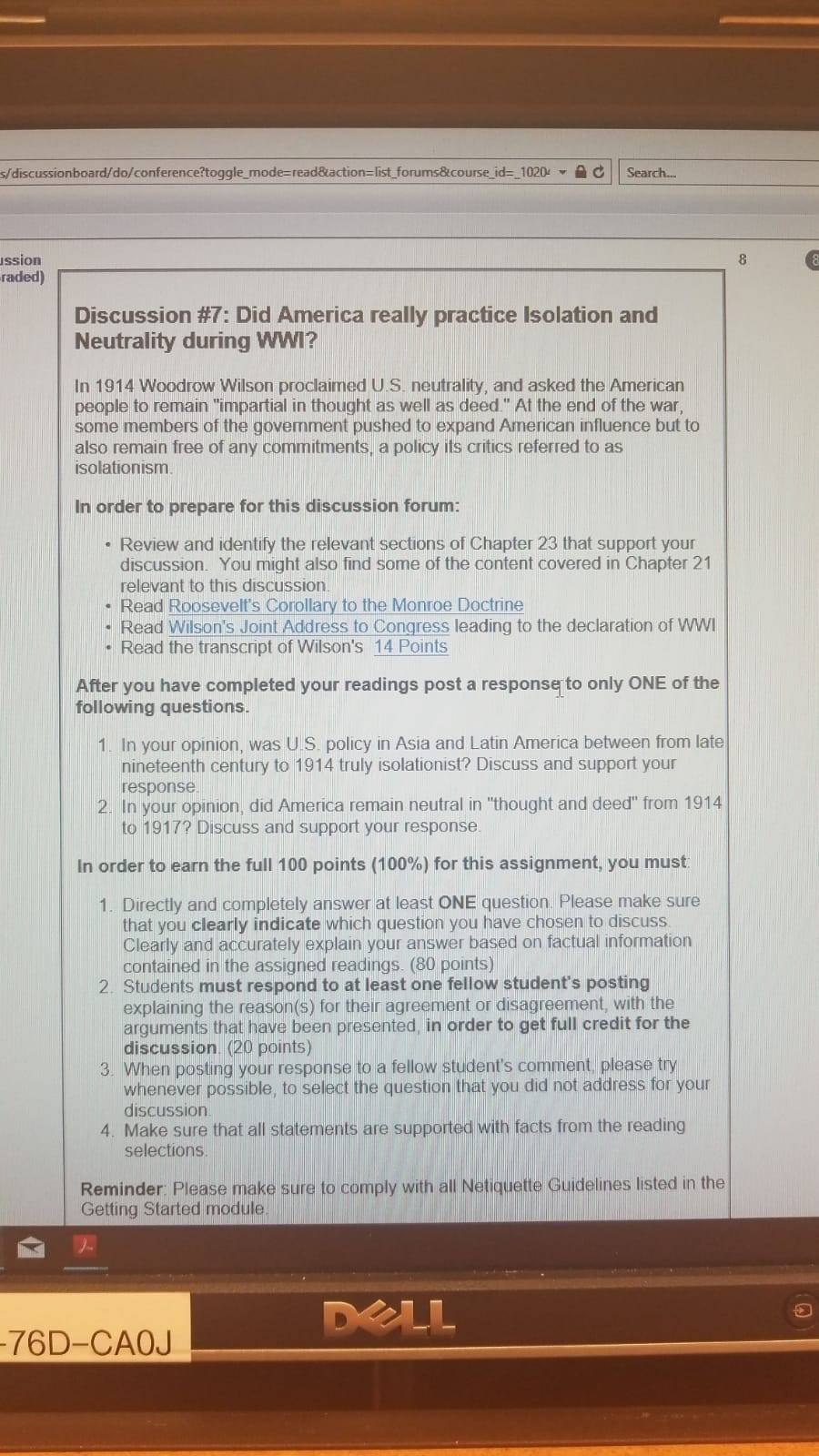 s/discussionboard/do/conference?toggle_mode=read&action=list_forums&course_id=_1020

Search...

ussion
raded)

8

Discussion #7: Did America really practice Isolation and Neutrality during WWI?

In 1914 Woodrow Wilson proclaimed U.S. neutrality, and asked the American people to remain "impartial in thought as well as deed." At the end of the war, some members of the government pushed to expand American influence but to also remain free of any commitments, a policy its critics referred to as isolationism.

In order to prepare for this discussion forum:

• Review and identify the relevant sections of Chapter 23 that support your discussion. You might also find some of the content covered in Chapter 21 relevant to this discussion.
• Read Roosevelt's Corollary to the Monroe Doctrine
• Read Wilson's Joint Address to Congress leading to the declaration of WWI
• Read the transcript of Wilson's 14 Points

After you have completed your readings post a response to only ONE of the following questions.

1. In your opinion, was U.S. policy in Asia and Latin America between from late nineteenth century to 1914 truly isolationist? Discuss and support your response.
2. In your opinion, did America remain neutral in "thought and deed" from 1914 to 1917? Discuss and support your response.

In order to earn the full 100 points (100%) for this assignment, you must:

1. Directly and completely answer at least ONE question. Please make sure that you clearly indicate which question you have chosen to discuss. Clearly and accurately explain your answer based on factual information contained in the assigned readings. (80 points)
2. Students must respond to at least one fellow student's posting explaining the reason(s) for their agreement or disagreement, with the arguments that have been presented, in order to get full credit for the discussion. (20 points)
3. When posting your response to a fellow student's comment, please try whenever possible, to select the question that you did not address for your discussion.
4. Make sure that all statements are supported with facts from the reading selections.

Reminder: Please make sure to comply with all Netiquette Guidelines listed in the Getting Started module.

DELL

-76D-CA0J